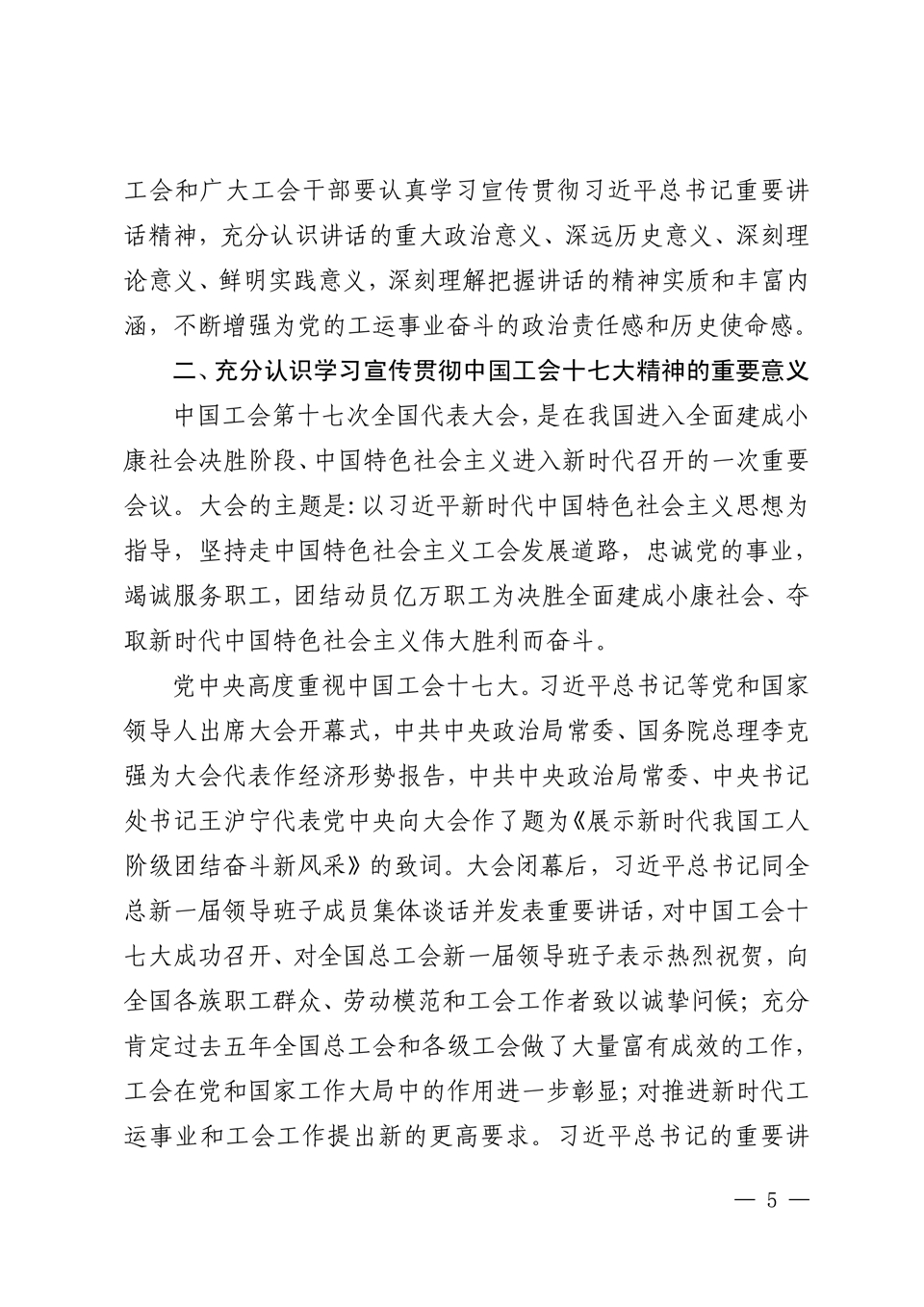 工会和广大工会干部要认真学习宣传贯彻习近平总书记重要讲话精神，充分认识讲话的重大政治意义、深远历史意义、深刻理论意义、鲜明实践意义，深刻理解把握讲话的精神实质和丰富内涵，不断增强为党的工运事业奋斗的政治责任感和历史使命感。

二、充分认识学习宣传贯彻中国工会十七大精神的重要意义

中国工会第十七次全国代表大会，是在我国进入全面建成小康社会决胜阶段、中国特色社会主义进入新时代召开的一次重要会议。大会的主题是：以习近平新时代中国特色社会主义思想为指导，坚持走中国特色社会主义工会发展道路，忠诚党的事业，竭诚服务职工，团结动员亿万职工为决胜全面建成小康社会、夺取新时代中国特色社会主义伟大胜利而奋斗。

党中央高度重视中国工会十七大。习近平总书记等党和国家领导人出席大会开幕式，中共中央政治局常委、国务院总理李克强为大会代表作经济形势报告，中共中央政治局常委、中央书记处书记王沪宁代表党中央向大会作了题为《展示新时代我国工人阶级团结奋斗新风采》的致词。大会闭幕后，习近平总书记同全总新一届领导班子成员集体谈话并发表重要讲话，对中国工会十七大成功召开、对全国总工会新一届领导班子表示热烈祝贺，向全国各族职工群众、劳动模范和工会工作者致以诚挚问候；充分肯定过去五年全国总工会和各级工会做了大量富有成效的工作，工会在党和国家工作大局中的作用进一步彰显；对推进新时代工运事业和工会工作提出新的更高要求。习近平总书记的重要讲

— 5 —